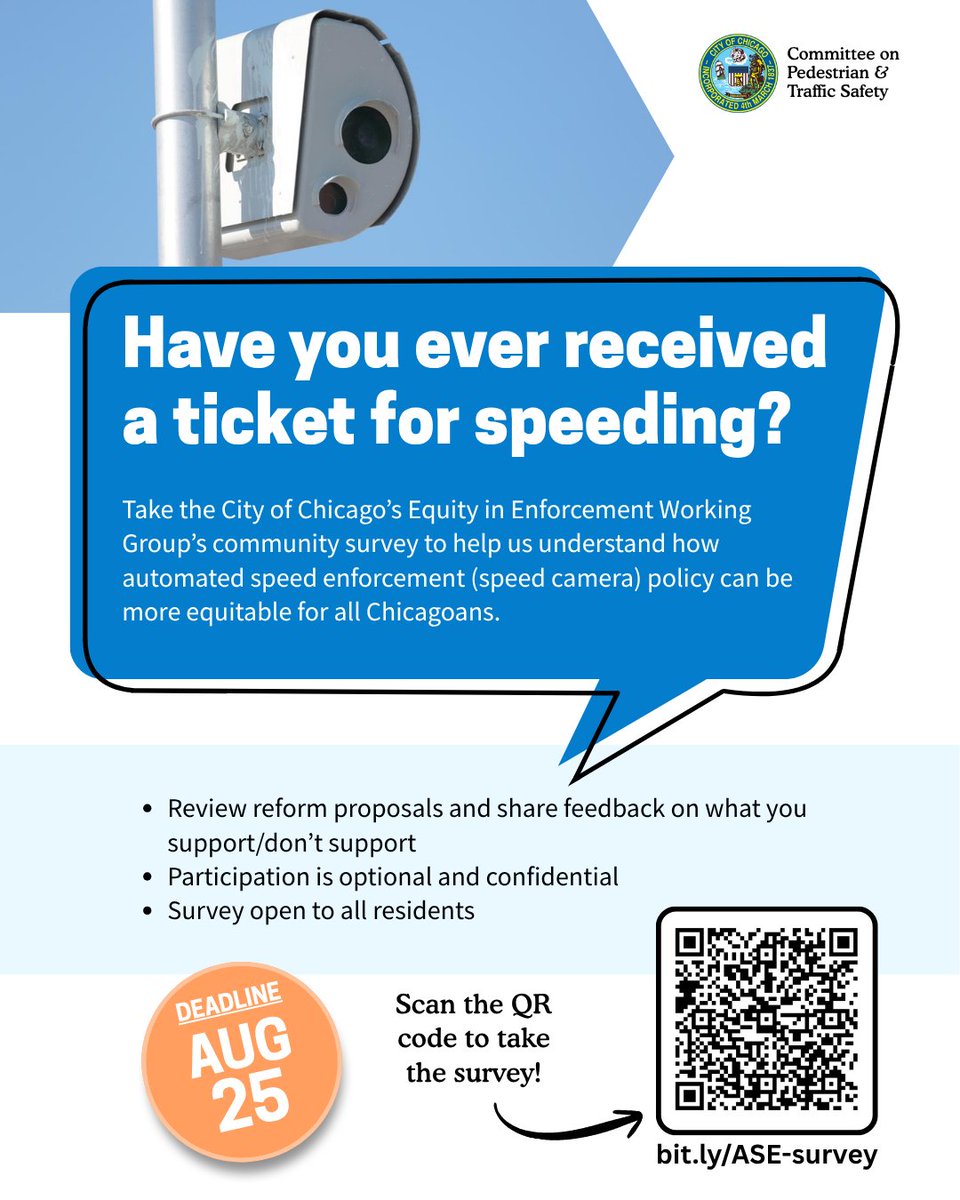 Committee on Pedestrian & Traffic Safety

Have you ever received a ticket for speeding?

Take the City of Chicago's Equity in Enforcement Working Group's community survey to help us understand how automated speed enforcement (speed camera) policy can be more equitable for all Chicagoans.

• Review reform proposals and share feedback on what you support/don't support
• Participation is optional and confidential
• Survey open to all residents

DEADLINE
AUG
25

Scan the QR code to take the survey!

bit.ly/ASE-survey